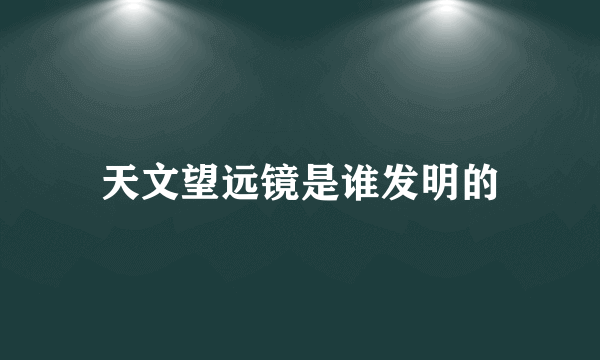 天文望远镜是谁发明的